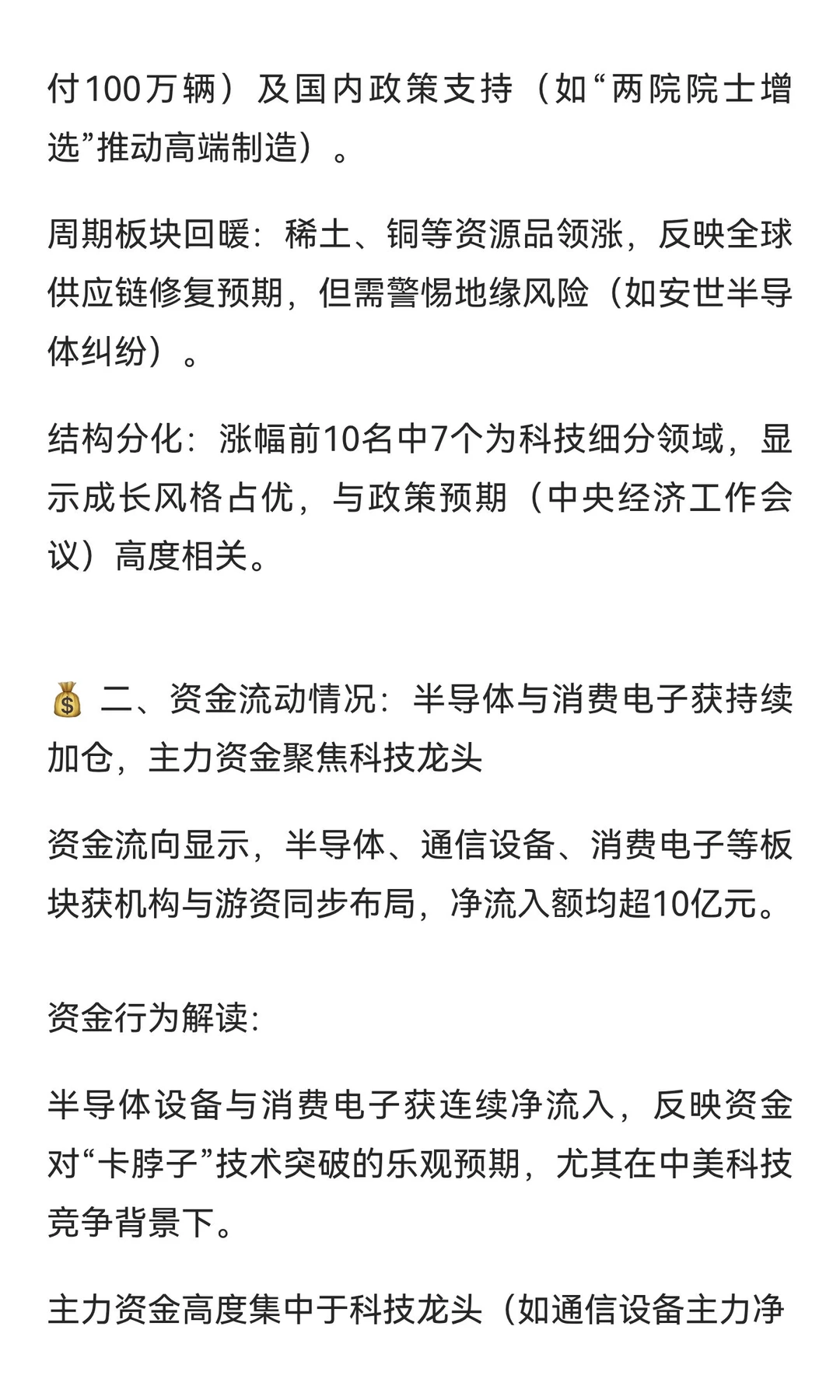 付100万辆）及国内政策支持（如“两院院士增选”推动高端制造）。

周期板块回暖：稀土、铜等资源品领涨，反映全球供应链修复预期，但需警惕地缘风险（如安世半导体纠纷）。

结构分化：涨幅前10名中7个为科技细分领域，显示成长风格占优，与政策预期（中央经济工作会议）高度相关。

💰 二、资金流动情况：半导体与消费电子获持续加仓，主力资金聚焦科技龙头

资金流向显示，半导体、通信设备、消费电子等板块获机构与游资同步布局，净流入额均超10亿元。

资金行为解读：

半导体设备与消费电子获连续净流入，反映资金对“卡脖子”技术突破的乐观预期，尤其在中美科技竞争背景下。

主力资金高度集中于科技龙头（如通信设备主力净